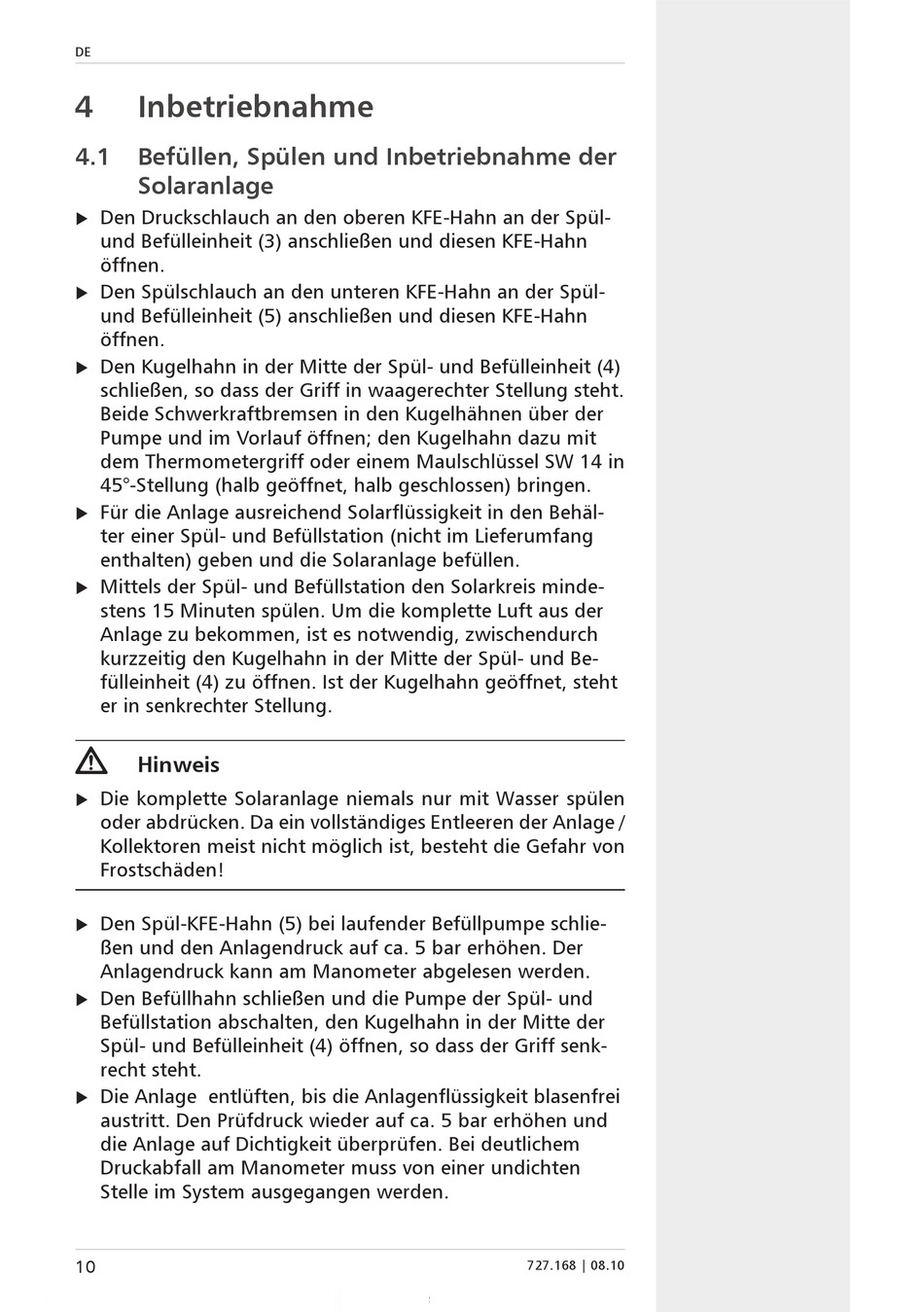 DE

4 Inbetriebnahme

4.1 Befüllen, Spülen und Inbetriebnahme der Solaranlage

▶ Den Druckschlauch an den oberen KFE-Hahn an der Spül- und Befülleinheit (3) anschließen und diesen KFE-Hahn öffnen.

▶ Den Spülschlauch an den unteren KFE-Hahn an der Spül- und Befülleinheit (5) anschließen und diesen KFE-Hahn öffnen.

▶ Den Kugelhahn in der Mitte der Spül- und Befülleinheit (4) schließen, so dass der Griff in waagerechter Stellung steht. Beide Schwerkraftbremsen in den Kugelhähnen über der Pumpe und im Vorlauf öffnen; den Kugelhahn dazu mit dem Thermometergriff oder einem Maulschlüssel SW 14 in 45°-Stellung (halb geöffnet, halb geschlossen) bringen.

▶ Für die Anlage ausreichend Solarflüssigkeit in den Behälter einer Spül- und Befüllstation (nicht im Lieferumfang enthalten) geben und die Solaranlage befüllen.

▶ Mittels der Spül- und Befüllstation den Solarkreis mindestens 15 Minuten spülen. Um die komplette Luft aus der Anlage zu bekommen, ist es notwendig, zwischendurch kurzzeitig den Kugelhahn in der Mitte der Spül- und Befülleinheit (4) zu öffnen. Ist der Kugelhahn geöffnet, steht er in senkrechter Stellung.

Hinweis

▶ Die komplette Solaranlage niemals nur mit Wasser spülen oder abdrücken. Da ein vollständiges Entleeren der Anlage / Kollektoren meist nicht möglich ist, besteht die Gefahr von Frostschäden!

▶ Den Spül-KFE-Hahn (5) bei laufender Befüllpumpe schließen und den Anlagendruck auf ca. 5 bar erhöhen. Der Anlagendruck kann am Manometer abgelesen werden.

▶ Den Befüllhahn schließen und die Pumpe der Spül- und Befüllstation abschalten, den Kugelhahn in der Mitte der Spül- und Befülleinheit (4) öffnen, so dass der Griff senkrecht steht.

▶ Die Anlage entlüften, bis die Anlagenflüssigkeit blasenfrei austritt. Den Prüfdruck wieder auf ca. 5 bar erhöhen und die Anlage auf Dichtigkeit überprüfen. Bei deutlichem Druckabfall am Manometer muss von einer undichten Stelle im System ausgegangen werden.

10 727.168 | 08.10